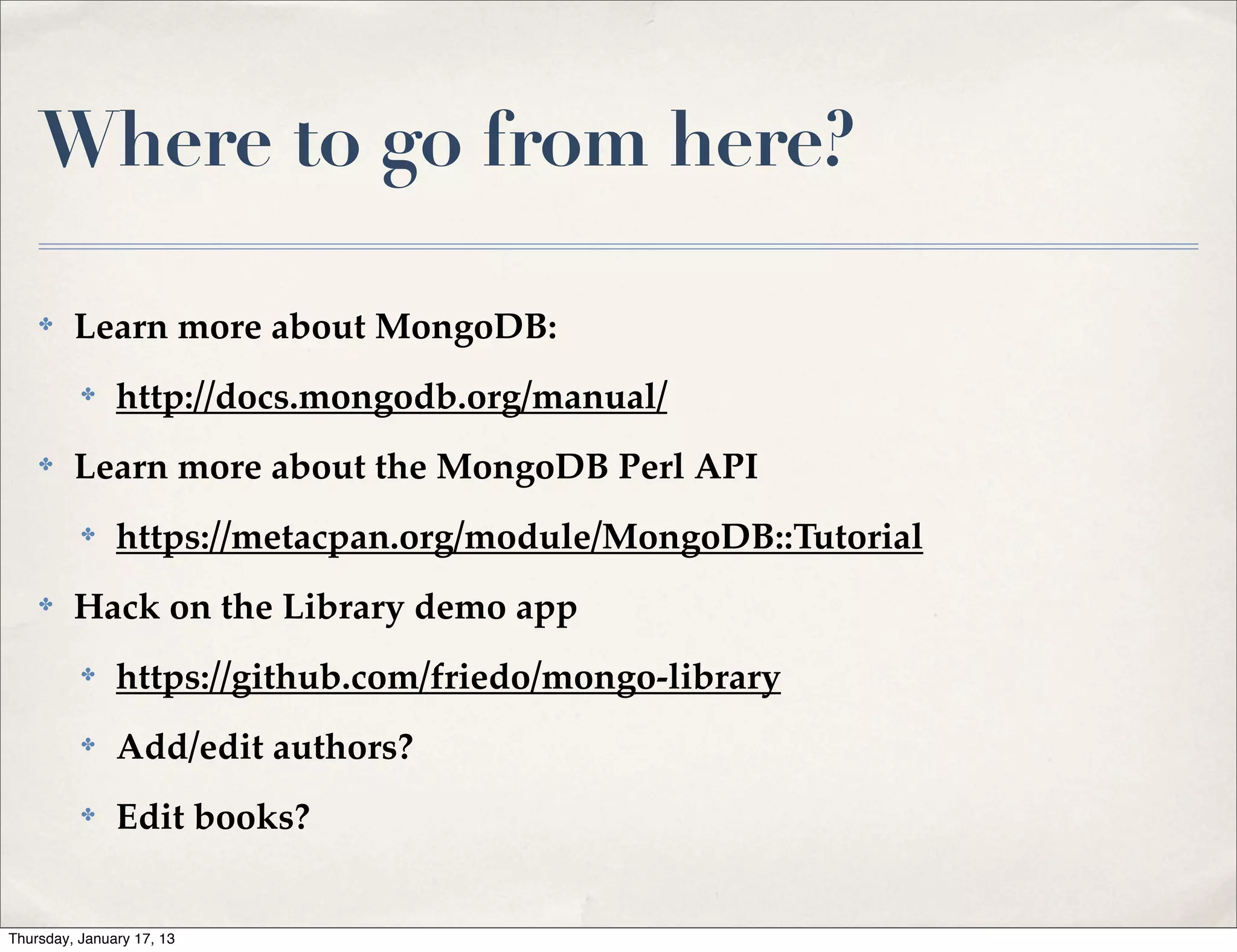 Where to go from here?

Learn more about MongoDB:

http://docs.mongodb.org/manual/

Learn more about the MongoDB Perl API

https://metacpan.org/module/MongoDB::Tutorial

Hack on the Library demo app

https://github.com/friedo/mongo-library

Add/edit authors?

Edit books?

Thursday, January 17, 13